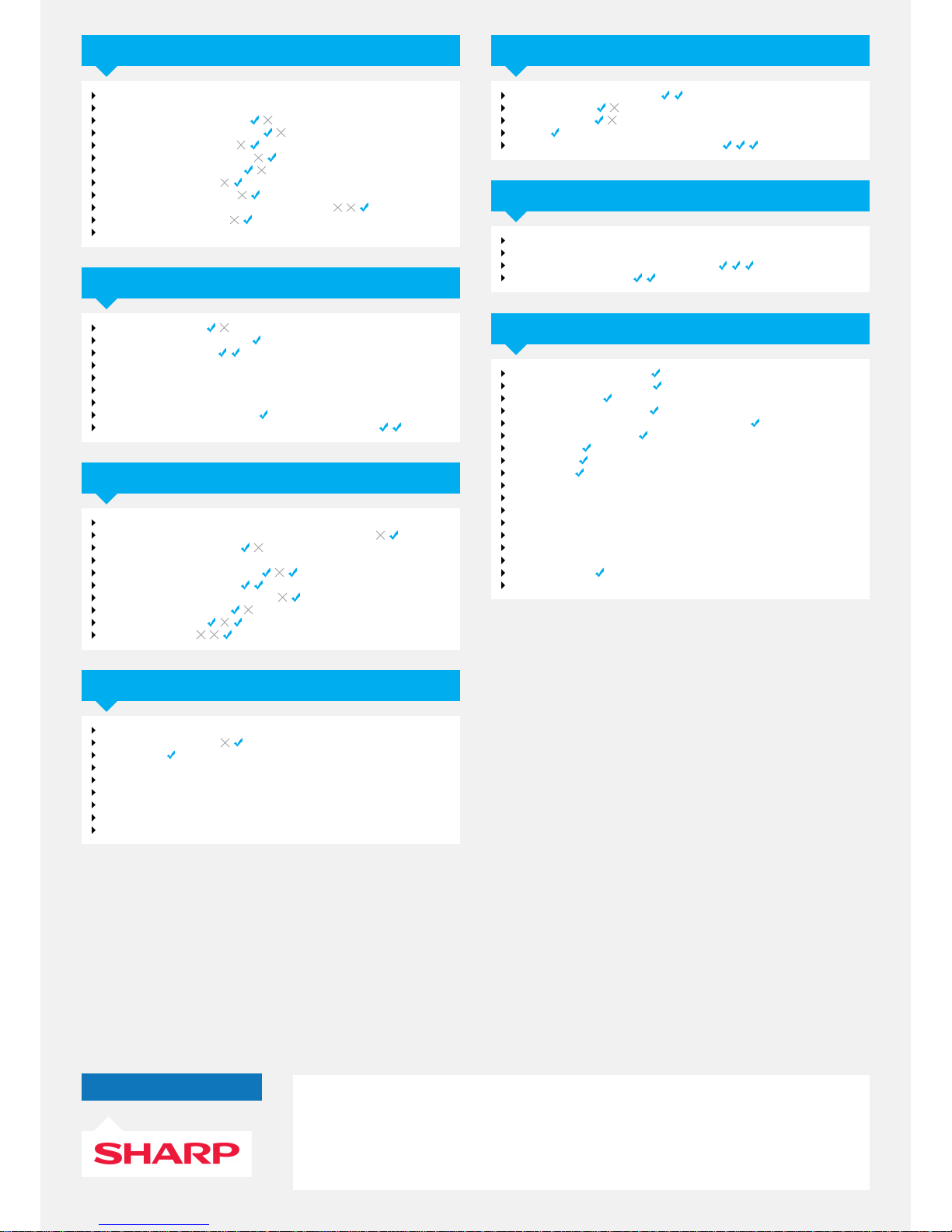 SHARP